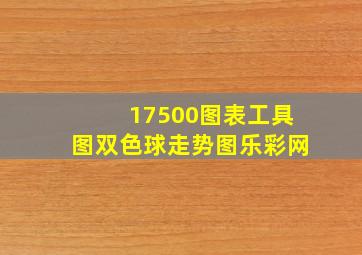 17500图表工具
图双色球走势图乐彩网